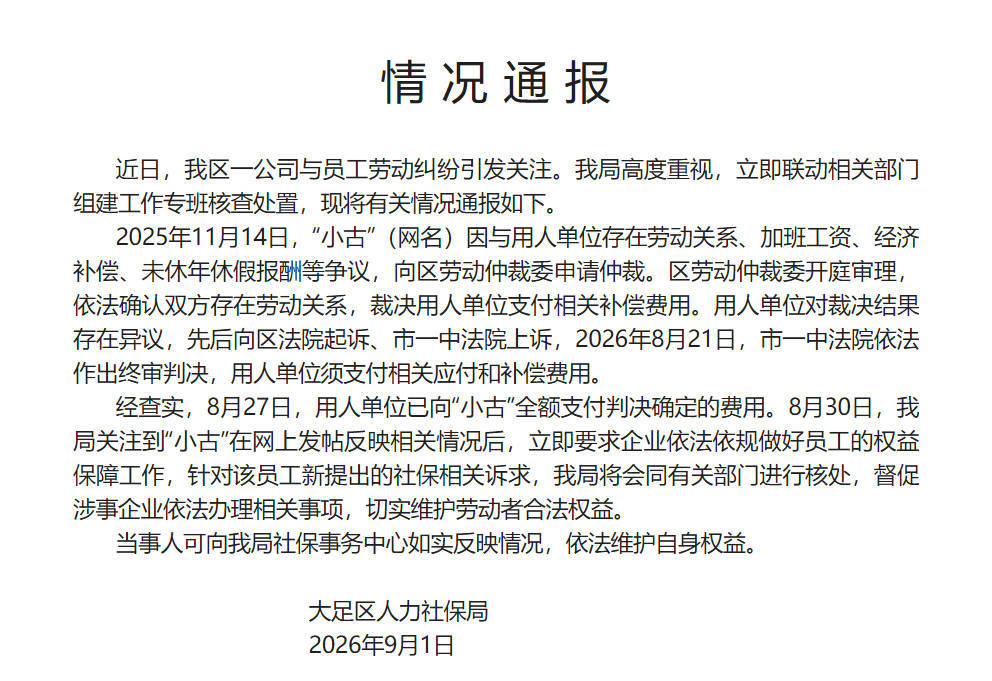 情况通报

近日，我区一公司与员工劳动纠纷引发关注。我局高度重视，立即联动相关部门组建工作专班核查处置，现将有关情况通报如下。

2025年11月14日，“小古”（网名）因与用人单位存在劳动关系、加班工资、经济补偿、未休年休假报酬等争议，向区劳动仲裁委申请仲裁。区劳动仲裁委开庭审理，依法确认双方存在劳动关系，裁决用人单位支付相关补偿费用。用人单位对裁决结果存在异议，先后向区法院起诉、市一中法院上诉，2026年8月21日，市一中法院依法作出终审判决，用人单位须支付相关应付和补偿费用。

经查实，8月27日，用人单位已向“小古”全额支付判决确定的费用。8月30日，我局关注到“小古”在网上发帖反映相关情况后，立即要求企业依法依规做好员工的权益保障工作，针对该员工新提出的社保相关诉求，我局将会同有关部门进行核处，督促涉事企业依法办理相关事项，切实维护劳动者合法权益。

当事人可向我局社保事务中心如实反映情况，依法维护自身权益。

大足区人力社保局
2026年9月1日